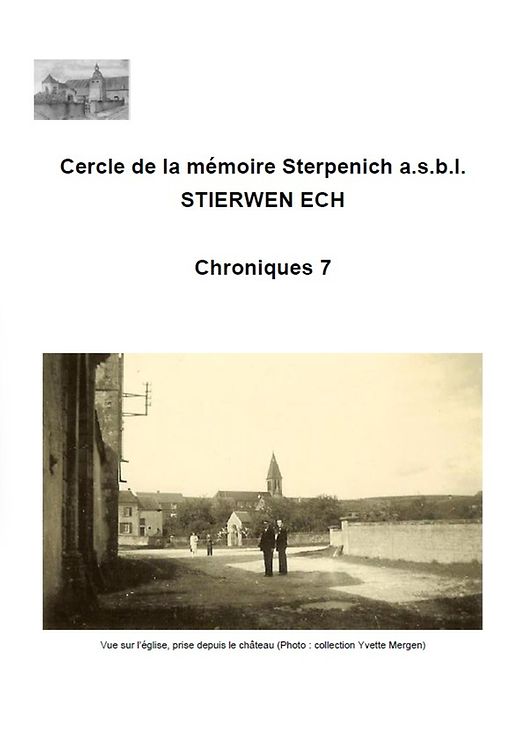 Cercle de la mémoire Sterpenich a.s.b.l.
STIERWEN ECH

Chroniques 7

Vue sur l'église, prise depuis le château (Photo : collection Yvette Mergen)